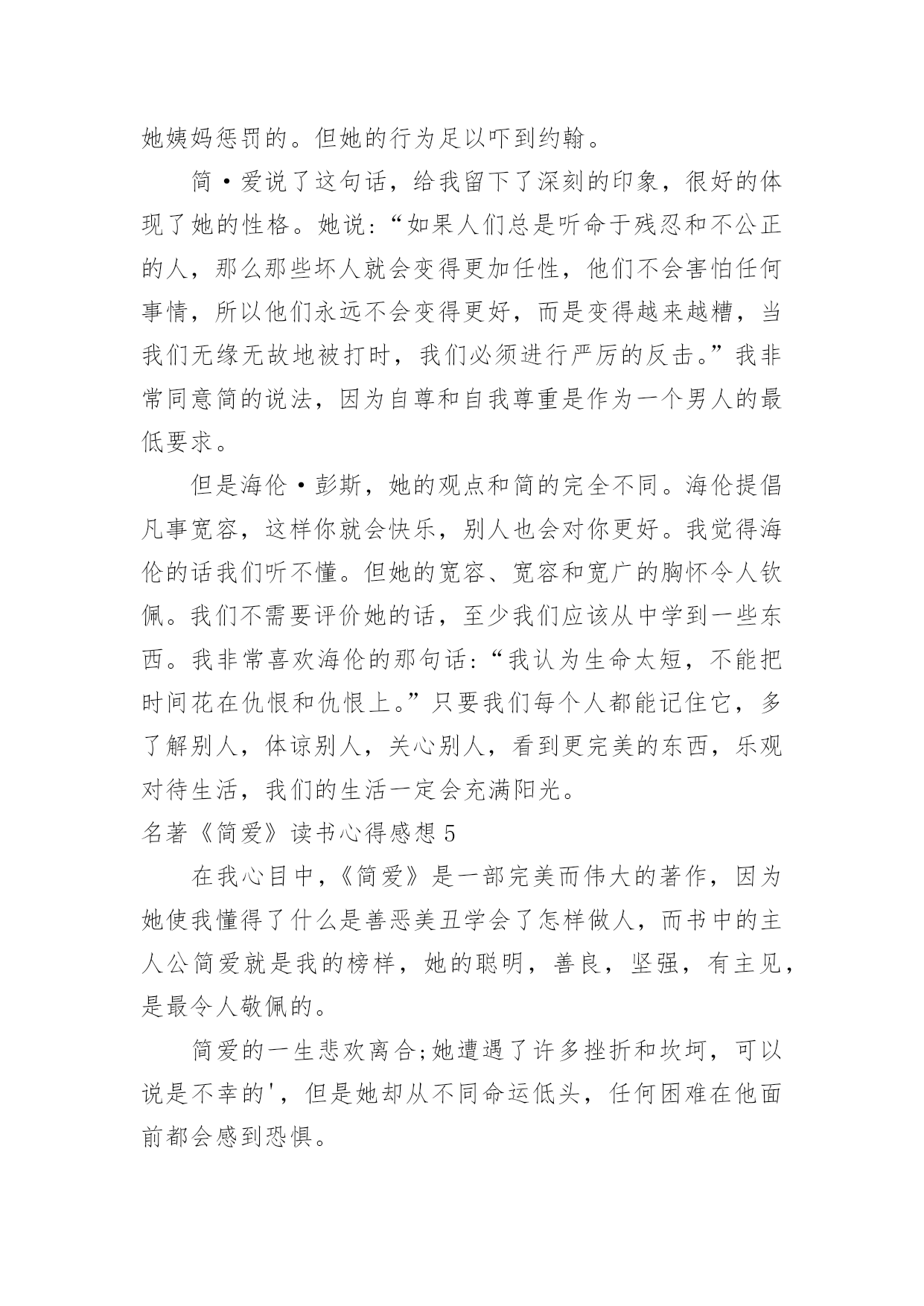 她姨妈惩罚的。但她的行为足以吓到约翰。

简·爱说了这句话，给我留下了深刻的印象，很好的体现了她的性格。她说：“如果人们总是听命于残忍和不公正的人，那么那些坏人就会变得更加任性，他们不会害怕任何事情，所以他们永远不会变得更好，而是变得越来越糟，当我们无缘无故地被打时，我们必须进行严厉的反击。”我非常同意简的说法，因为自尊和自我尊重是作为一个男人的最低要求。

但是海伦·彭斯，她的观点和简的完全不同。海伦提倡凡事宽容，这样你就会快乐，别人也会对你更好。我觉得海伦的话我们听不懂。但她的宽容、宽容和宽广的胸怀令人钦佩。我们不需要评价她的话，至少我们应该从中学到一些东西。我非常喜欢海伦的那句话：“我认为生命太短，不能把时间花在仇恨和仇恨上。”只要我们每个人都能记住它，多了解别人，体谅别人，关心别人，看到更完美的东西，乐观对待生活，我们的生活一定会充满阳光。

名著《简爱》读书心得感想 5

在我心目中，《简爱》是一部完美而伟大的著作，因为她使我懂得了什么是善恶美丑学会了怎样做人，而书中的主人公简爱就是我的榜样，她的聪明，善良，坚强，有主见，是最令人敬佩的。

简爱的一生悲欢离合;她遭遇了许多挫折和坎坷，可以说是不幸的'，但是她却从不同命运低头，任何困难在他面前都会感到恐惧。